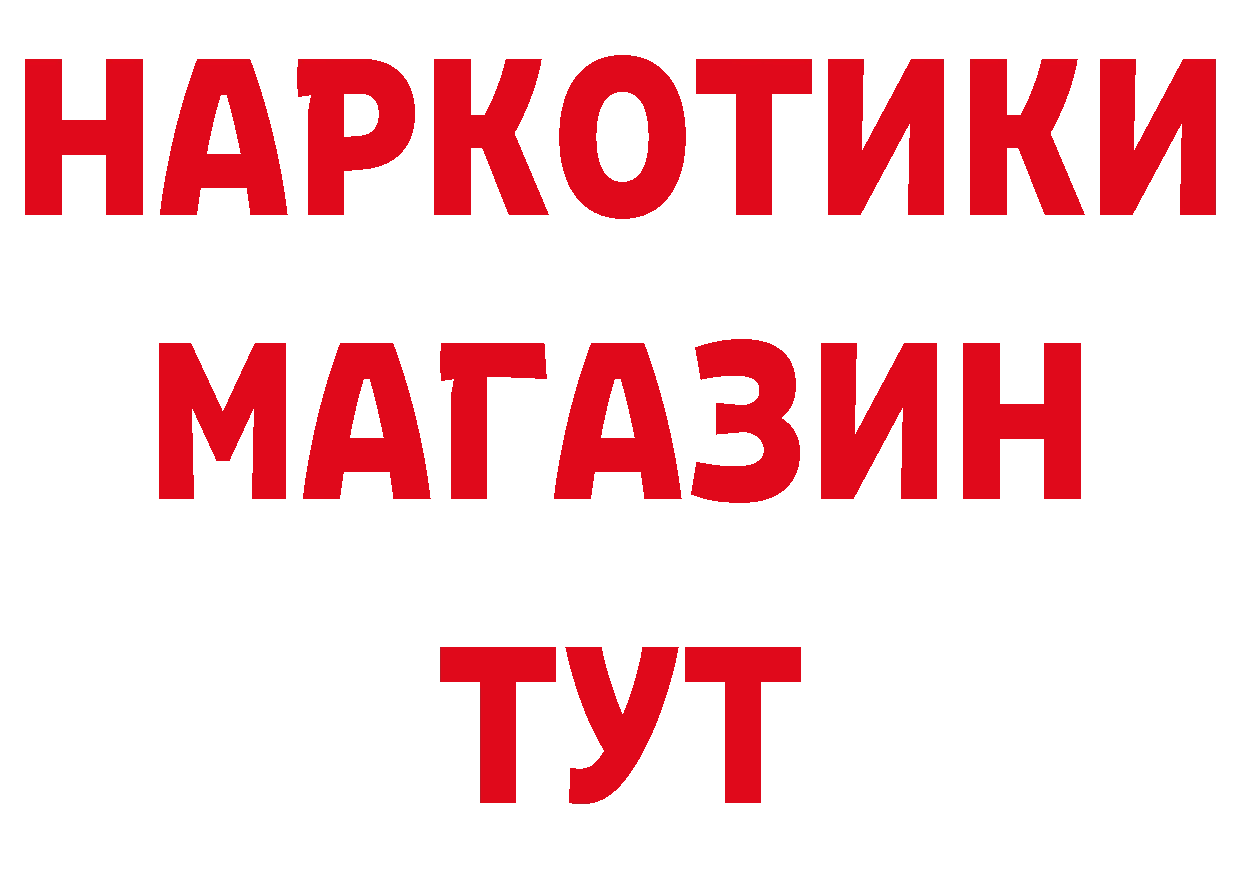 НАРКОТИКИ
МАГАЗИН
ТУТ